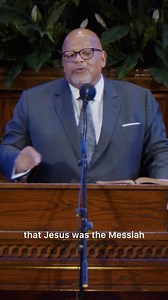 that Jesus was the Messiah